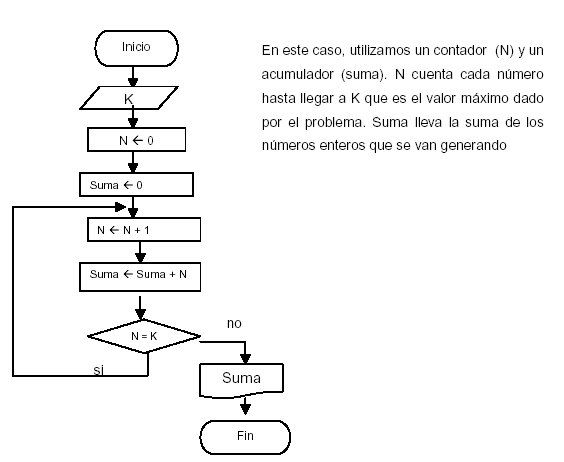 Inicio

K

N ← 0

Suma ← 0

N ← N + 1

Suma ← Suma + N

N = K

no

si

Suma

Fin

En este caso, utilizamos un contador (N) y un acumulador (suma). N cuenta cada número hasta llegar a K que es el valor máximo dado por el problema. Suma lleva la suma de los números enteros que se van generando